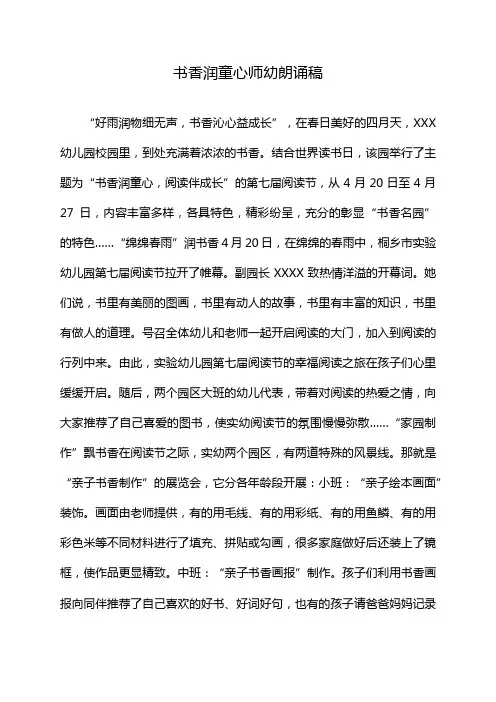 书香润童心师幼朗诵稿

“好雨润物细无声，书香沁心益成长”，在春日美好的四月天，XXX幼儿园校园里，到处充满着浓浓的书香。结合世界读书日，该园举行了主题为“书香润童心，阅读伴成长”的第七届阅读节，从 4 月 20 日至 4 月 27 日，内容丰富多样，各具特色，精彩纷呈，充分的彰显“书香名园”的特色……“绵绵春雨”润书香 4 月 20 日，在绵绵的春雨中，桐乡市实验幼儿园第七届阅读节拉开了帷幕。副园长 XXXX 致热情洋溢的开幕词。她们说，书里有美丽的图画，书里有动人的故事，书里有丰富的知识，书里有做人的道理。号召全体幼儿和老师一起开启阅读的大门，加入到阅读的行列中来。由此，实验幼儿园第七届阅读节的幸福阅读之旅在孩子们心里缓缓开启。随后，两个园区大班的幼儿代表，带着对阅读的热爱之情，向大家推荐了自己喜爱的图书，使实幼阅读节的氛围慢慢弥散……“家园制作”飘书香在阅读节之际，实幼两个园区，有两道特殊的风景线。那就是“亲子书香制作”的展览会，它分各年龄段开展：小班：“亲子绘本画面”装饰。画面由老师提供，有的用毛线、有的用彩纸、有的用鱼鳞、有的用彩色米等不同材料进行了填充、拼贴或勾画，很多家庭做好后还装上了镜框，使作品更显精致。中班：“亲子书香画报”制作。孩子们利用书香画报向同伴推荐了自己喜欢的好书、好词好句，也有的孩子请爸爸妈妈记录